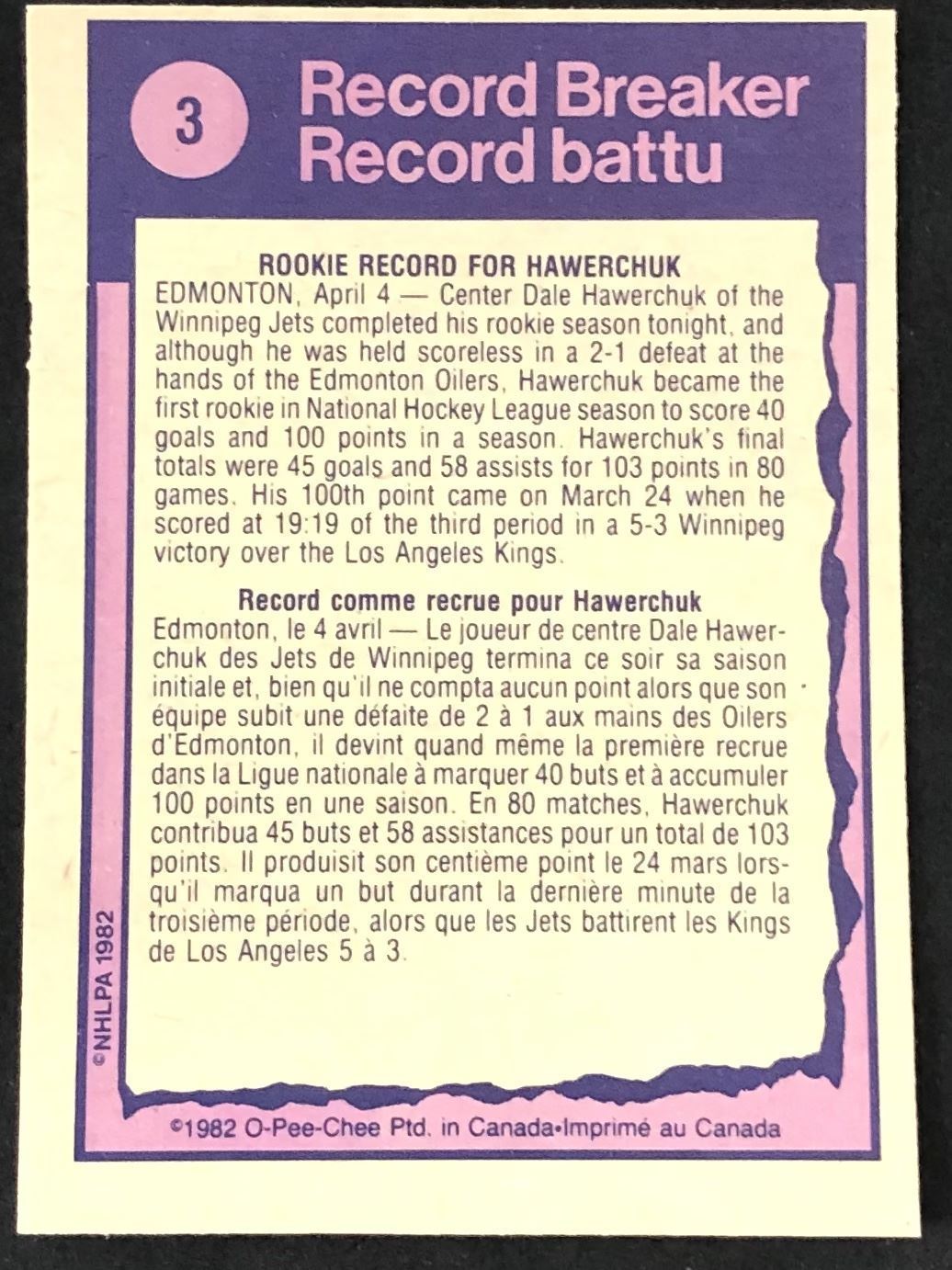 3

Record Breaker
Record battu

ROOKIE RECORD FOR HAWERCHUK

EDMONTON, April 4 — Center Dale Hawerchuk of the Winnipeg Jets completed his rookie season tonight, and although he was held scoreless in a 2-1 defeat at the hands of the Edmonton Oilers, Hawerchuk became the first rookie in National Hockey League season to score 40 goals and 100 points in a season. Hawerchuk's final totals were 45 goals and 58 assists for 103 points in 80 games. His 100th point came on March 24 when he scored at 19:19 of the third period in a 5-3 Winnipeg victory over the Los Angeles Kings.

Record comme recrue pour Hawerchuk

Edmonton, le 4 avril — Le joueur de centre Dale Hawerchuk des Jets de Winnipeg termina ce soir sa saison initiale et, bien qu'il ne compta aucun point alors que son équipe subit une défaite de 2 à 1 aux mains des Oilers d'Edmonton, il devint quand même la première recrue dans la Ligue nationale à marquer 40 buts et à accumuler 100 points en une saison. En 80 matches, Hawerchuk contribua 45 buts et 58 assistances pour un total de 103 points. Il produisit son centième point le 24 mars lorsqu'il marqua un but durant la dernière minute de la troisième période, alors que les Jets battirent les Kings de Los Angeles 5 à 3.

©NHLPA 1982

©1982 O-Pee-Chee Ptd. in Canada•Imprimé au Canada